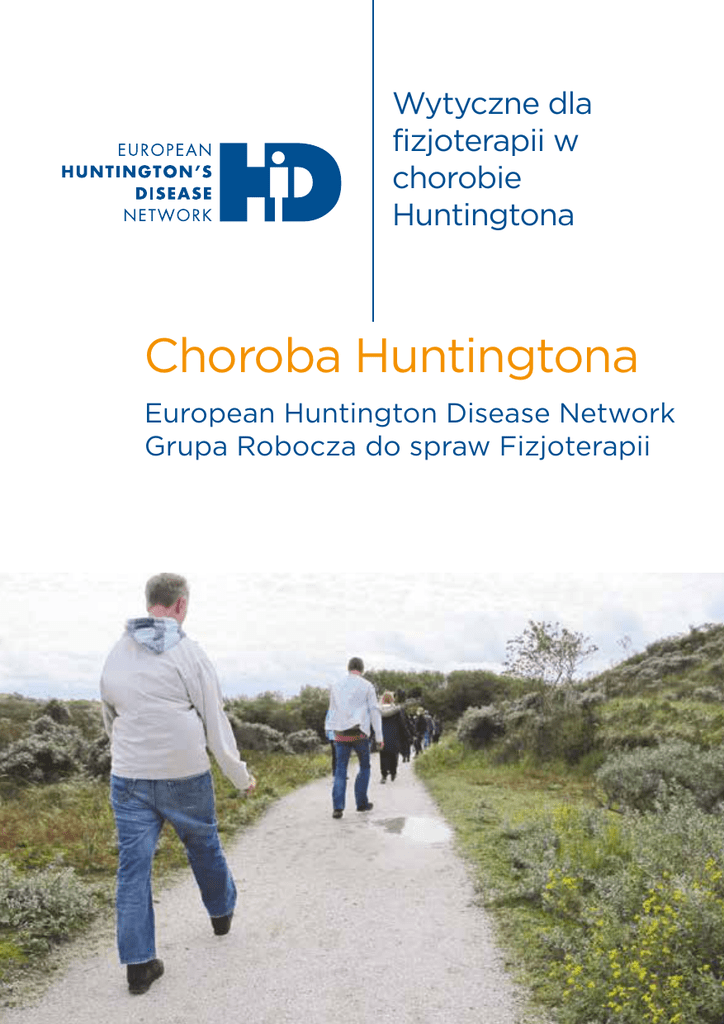 EUROPEAN
HUNTINGTON'S
DISEASE
NETWORK

HD

Wytyczne dla fizjoterapii w chorobie Huntingtona

Choroba Huntingtona

European Huntington Disease Network
Grupa Robocza do spraw Fizjoterapii